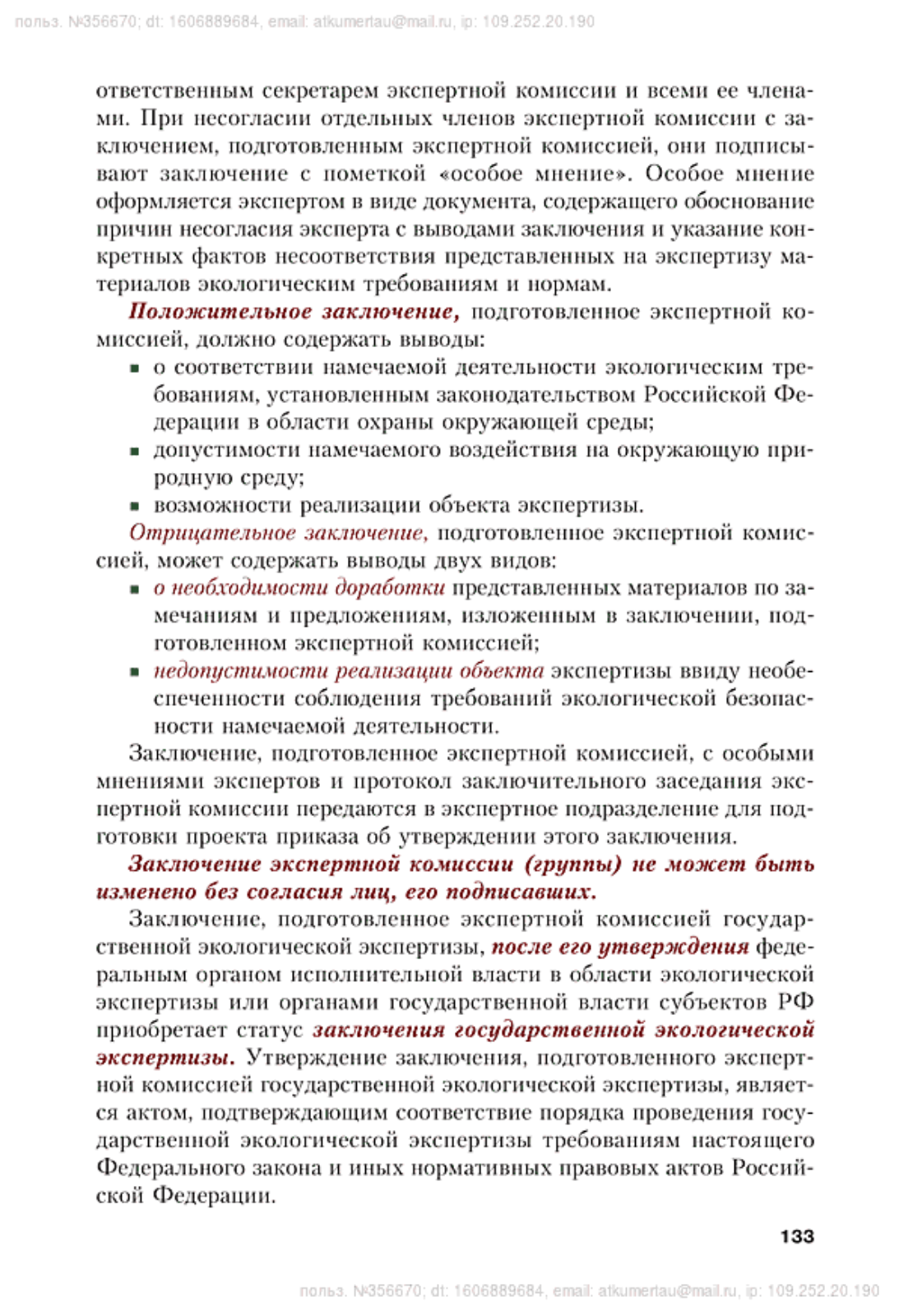 польз. №356670; dt: 1606889684, email: atkumertau@mail.ru, ip: 109.252.20.190

ответственным секретарем экспертной комиссии и всеми ее членами. При несогласии отдельных членов экспертной комиссии с заключением, подготовленным экспертной комиссией, они подписывают заключение с пометкой «особое мнение». Особое мнение оформляется экспертом в виде документа, содержащего обоснование причин несогласия эксперта с выводами заключения и указание конкретных фактов несоответствия представленных на экспертизу материалов экологическим требованиям и нормам.

Положительное заключение, подготовленное экспертной комиссией, должно содержать выводы:

▪ о соответствии намечаемой деятельности экологическим требованиям, установленным законодательством Российской Федерации в области охраны окружающей среды;
▪ допустимости намечаемого воздействия на окружающую природную среду;
▪ возможности реализации объекта экспертизы.

Отрицательное заключение, подготовленное экспертной комиссией, может содержать выводы двух видов:

▪ о необходимости доработки представленных материалов по замечаниям и предложениям, изложенным в заключении, подготовленном экспертной комиссией;
▪ недопустимости реализации объекта экспертизы ввиду необеспеченности соблюдения требований экологической безопасности намечаемой деятельности.

Заключение, подготовленное экспертной комиссией, с особыми мнениями экспертов и протокол заключительного заседания экспертной комиссии передаются в экспертное подразделение для подготовки проекта приказа об утверждении этого заключения.

Заключение экспертной комиссии (группы) не может быть изменено без согласия лиц, его подписавших.

Заключение, подготовленное экспертной комиссией государственной экологической экспертизы, после его утверждения федеральным органом исполнительной власти в области экологической экспертизы или органами государственной власти субъектов РФ приобретает статус заключения государственной экологической экспертизы. Утверждение заключения, подготовленного экспертной комиссией государственной экологической экспертизы, является актом, подтверждающим соответствие порядка проведения государственной экологической экспертизы требованиям настоящего Федерального закона и иных нормативных правовых актов Российской Федерации.

133

польз. №356670; dt: 1606889684, email: atkumertau@mail.ru, ip: 109.252.20.190